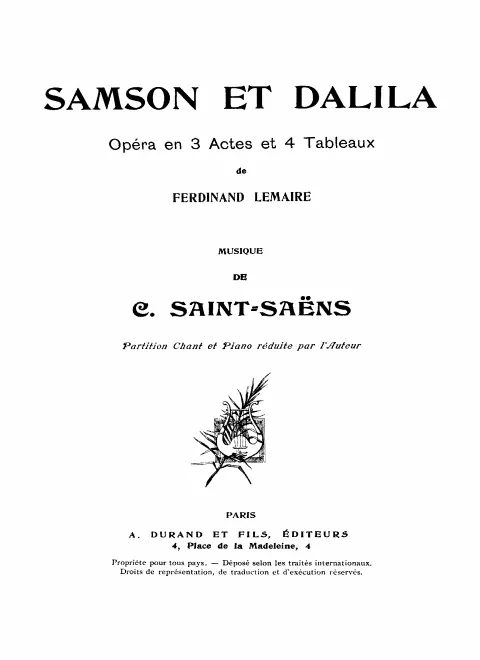 SAMSON ET DALILA

Opéra en 3 Actes et 4 Tableaux

de

FERDINAND LEMAIRE

MUSIQUE

DE

C. SAINT-SAËNS

Partition Chant et Piano réduite par l'Auteur

PARIS

A. DURAND ET FILS, ÉDITEURS

4, Place de la Madeleine, 4

Propriété pour tous pays. — Déposé selon les traités internationaux. Droits de représentation, de traduction et d'exécution réservés.